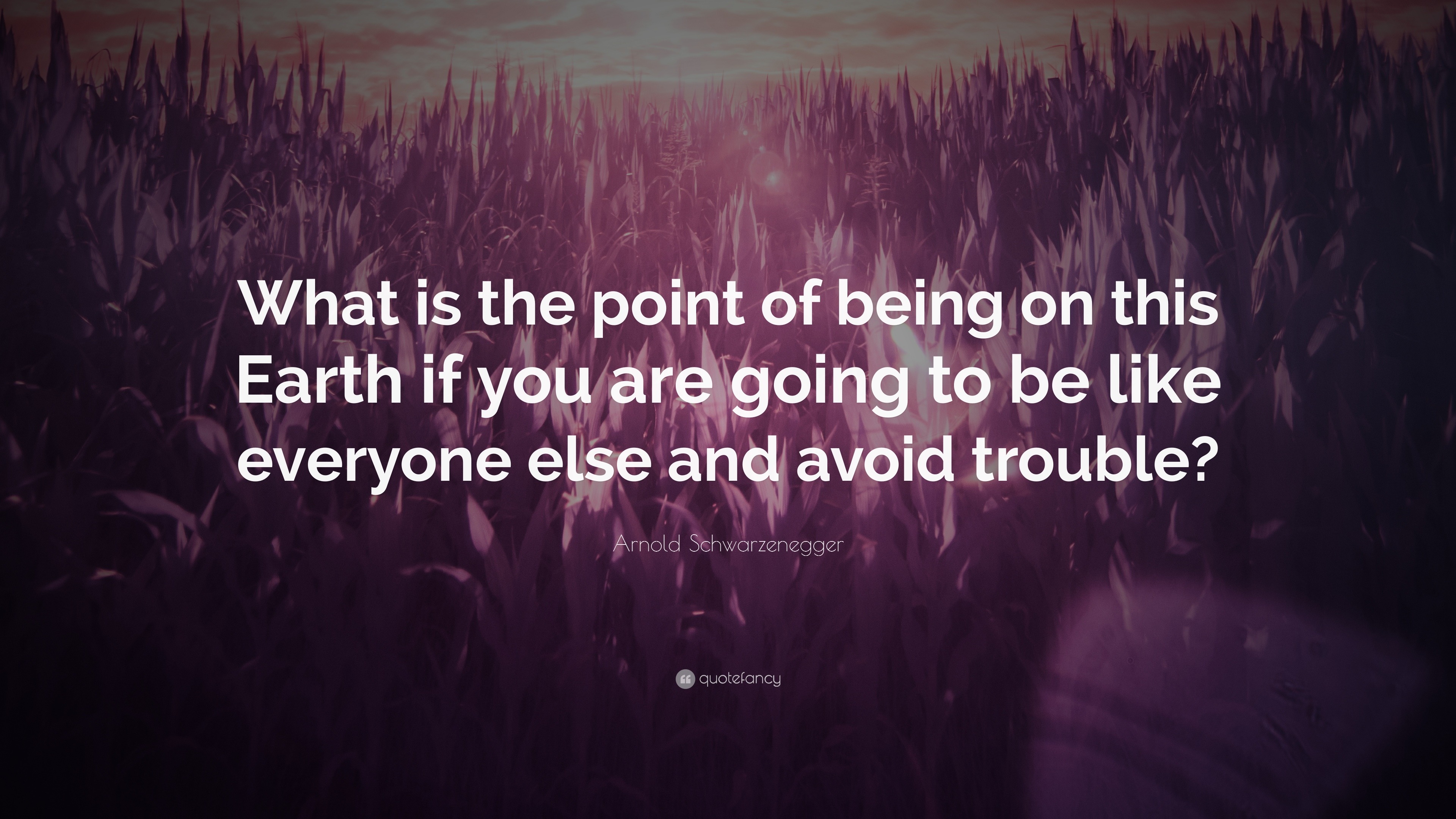 What is the point of being on this Earth if you are going to be like everyone else and avoid trouble?

Arnold Schwarzenegger

quotefancy